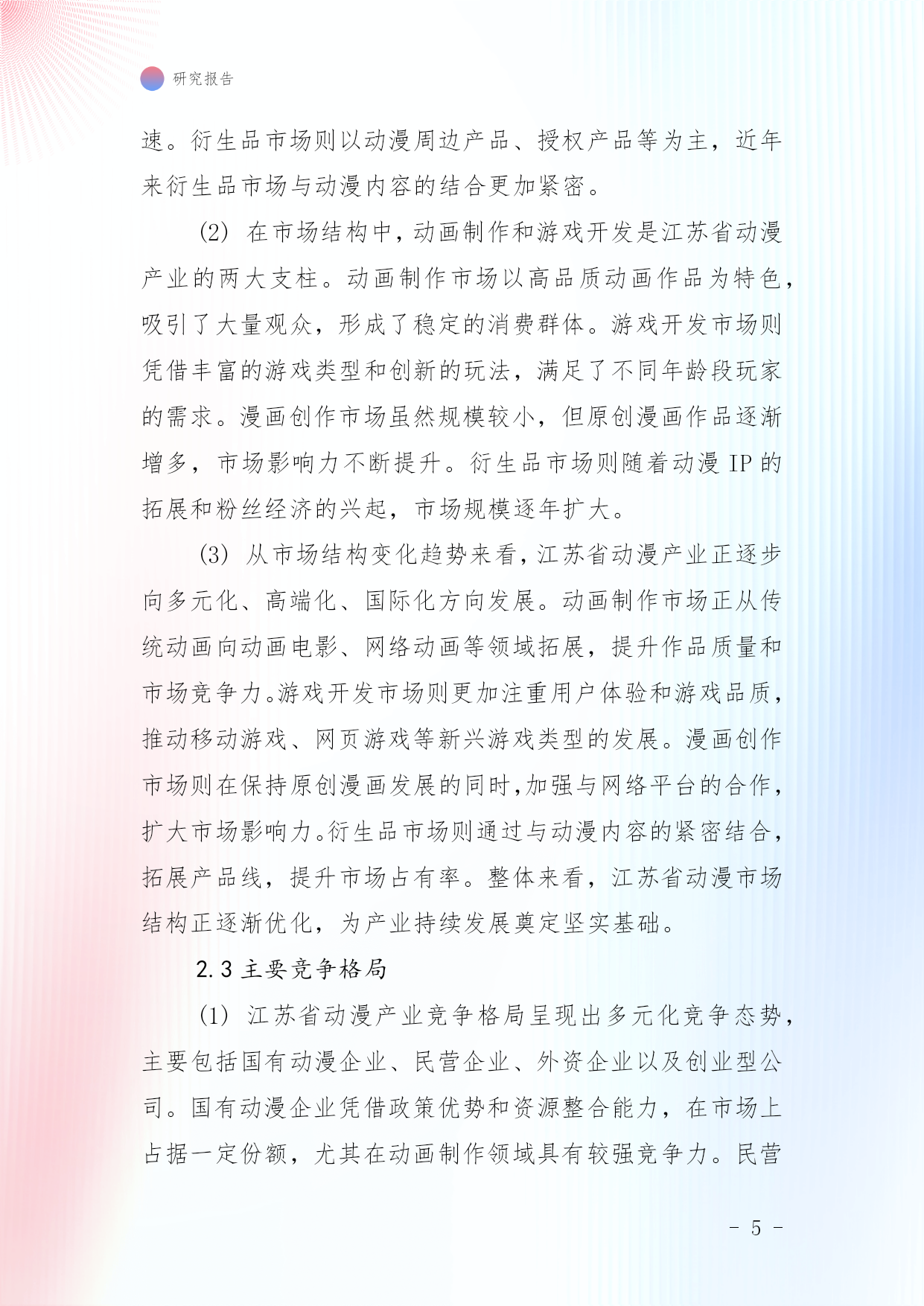 研究报告

速。衍生品市场则以动漫周边产品、授权产品等为主，近年来衍生品市场与动漫内容的结合更加紧密。

(2) 在市场结构中，动画制作和游戏开发是江苏省动漫产业的两大支柱。动画制作市场以高品质动画作品为特色，吸引了大量观众，形成了稳定的消费群体。游戏开发市场则凭借丰富的游戏类型和创新的玩法，满足了不同年龄段玩家的需求。漫画创作市场虽然规模较小，但原创漫画作品逐渐增多，市场影响力不断提升。衍生品市场则随着动漫 IP 的拓展和粉丝经济的兴起，市场规模逐年扩大。

(3) 从市场结构变化趋势来看，江苏省动漫产业正逐步向多元化、高端化、国际化方向发展。动画制作市场正从传统动画向动画电影、网络动画等领域拓展，提升作品质量和市场竞争力。游戏开发市场则更加注重用户体验和游戏品质，推动移动游戏、网页游戏等新兴游戏类型的发展。漫画创作市场则在保持原创漫画发展的同时，加强与网络平台的合作，扩大市场影响力。衍生品市场则通过与动漫内容的紧密结合，拓展产品线，提升市场占有率。整体来看，江苏省动漫市场结构正逐渐优化，为产业持续发展奠定坚实基础。

2.3 主要竞争格局

(1) 江苏省动漫产业竞争格局呈现出多元化竞争态势，主要包括国有动漫企业、民营企业、外资企业以及创业型公司。国有动漫企业凭借政策优势和资源整合能力，在市场上占据一定份额，尤其在动画制作领域具有较强竞争力。民营

- 5 -